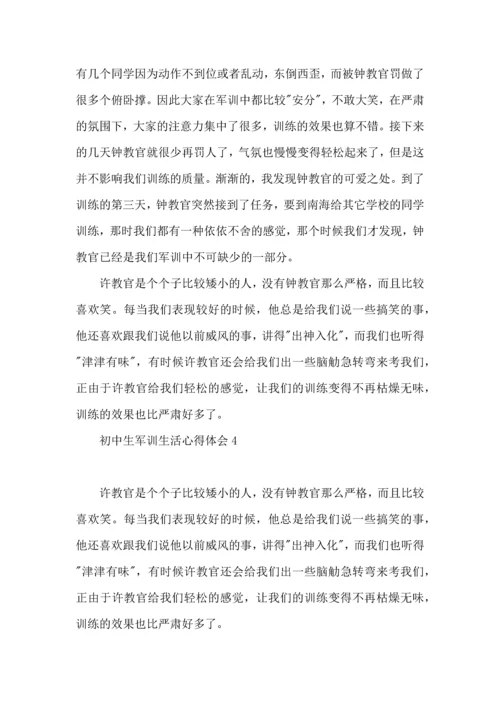 有几个同学因为动作不到位或者乱动，东倒西歪，而被钟教官罚做了很多个俯卧撑。因此大家在军训中都比较"安分"，不敢大笑，在严肃的氛围下，大家的注意力集中了很多，训练的效果也算不错。接下来的几天钟教官就很少再罚人了，气氛也慢慢变得轻松起来了，但是这并不影响我们训练的质量。渐渐的，我发现钟教官的可爱之处。到了训练的第三天，钟教官突然接到了任务，要到南海给其它学校的同学训练，那时我们都有一种依依不舍的感觉，那个时候我们才发现，钟教官已经是我们军训中不可缺少的一部分。

许教官是个个子比较矮小的人，没有钟教官那么严格，而且比较喜欢笑。每当我们表现较好的时候，他总是给我们说一些搞笑的事，他还喜欢跟我们说他以前威风的事，讲得"出神入化"，而我们也听得"津津有味"，有时候许教官还会给我们出一些脑触急转弯来考我们，正由于许教官给我们轻松的感觉，让我们的训练变得不再枯燥无味，训练的效果也比严肃好多了。

初中生军训生活心得体会 4

许教官是个个子比较矮小的人，没有钟教官那么严格，而且比较喜欢笑。每当我们表现较好的时候，他总是给我们说一些搞笑的事，他还喜欢跟我们说他以前威风的事，讲得"出神入化"，而我们也听得"津津有味"，有时候许教官还会给我们出一些脑触急转弯来考我们，正由于许教官给我们轻松的感觉，让我们的训练变得不再枯燥无味，训练的效果也比严肃好多了。